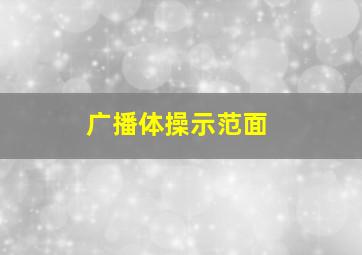 广播体操示范面